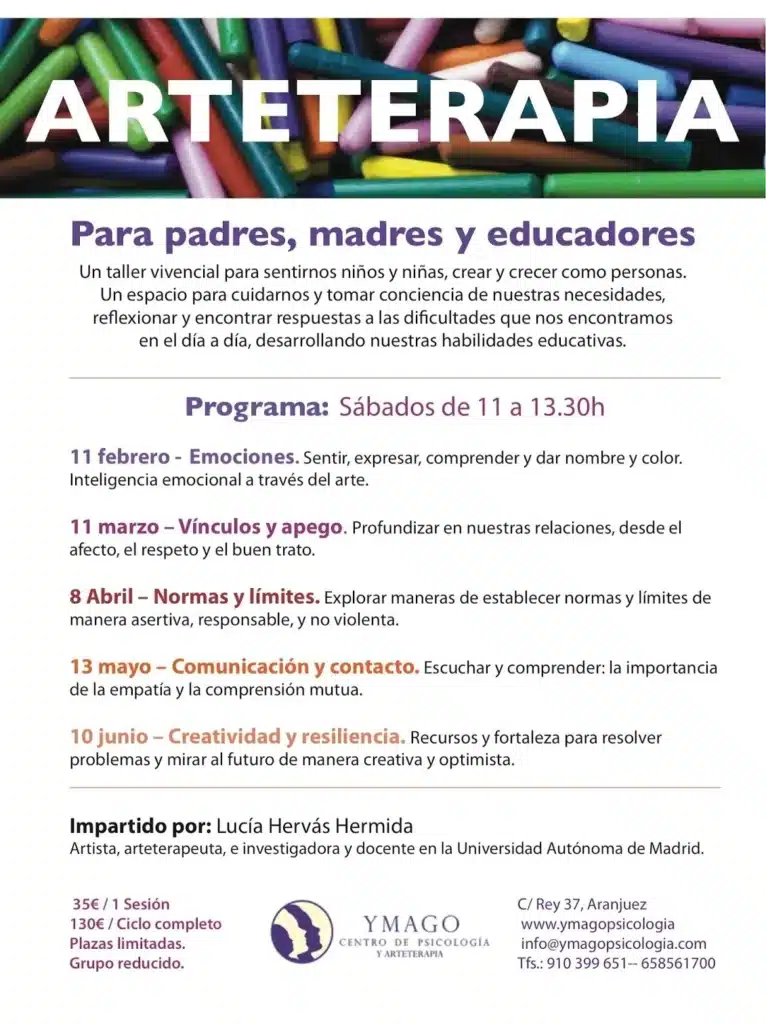 ARTETERAPIA

Para padres, madres y educadores

Un taller vivencial para sentirnos niños y niñas, crear y crecer como personas. Un espacio para cuidarnos y tomar conciencia de nuestras necesidades, reflexionar y encontrar respuestas a las dificultades que nos encontramos en el día a día, desarrollando nuestras habilidades educativas.

Programa: Sábados de 11 a 13.30h

11 febrero - Emociones. Sentir, expresar, comprender y dar nombre y color. Inteligencia emocional a través del arte.

11 marzo – Vínculos y apego. Profundizar en nuestras relaciones, desde el afecto, el respeto y el buen trato.

8 Abril – Normas y límites. Explorar maneras de establecer normas y límites de manera asertiva, responsable, y no violenta.

13 mayo – Comunicación y contacto. Escuchar y comprender: la importancia de la empatía y la comprensión mutua.

10 junio – Creatividad y resiliencia. Recursos y fortaleza para resolver problemas y mirar al futuro de manera creativa y optimista.

Impartido por: Lucía Hervás Hermida
Artista, arteterapeuta, e investigadora y docente en la Universidad Autónoma de Madrid.

35€ / 1 Sesión
130€ / Ciclo completo
Plazas limitadas.
Grupo reducido.

YMAGO
CENTRO DE PSICOLOGÍA
Y ARTETERAPIA

C/ Rey 37, Aranjuez
www.ymagopsicologia
info@ymagopsicologia.com
Tfs.: 910 399 651-- 658561700